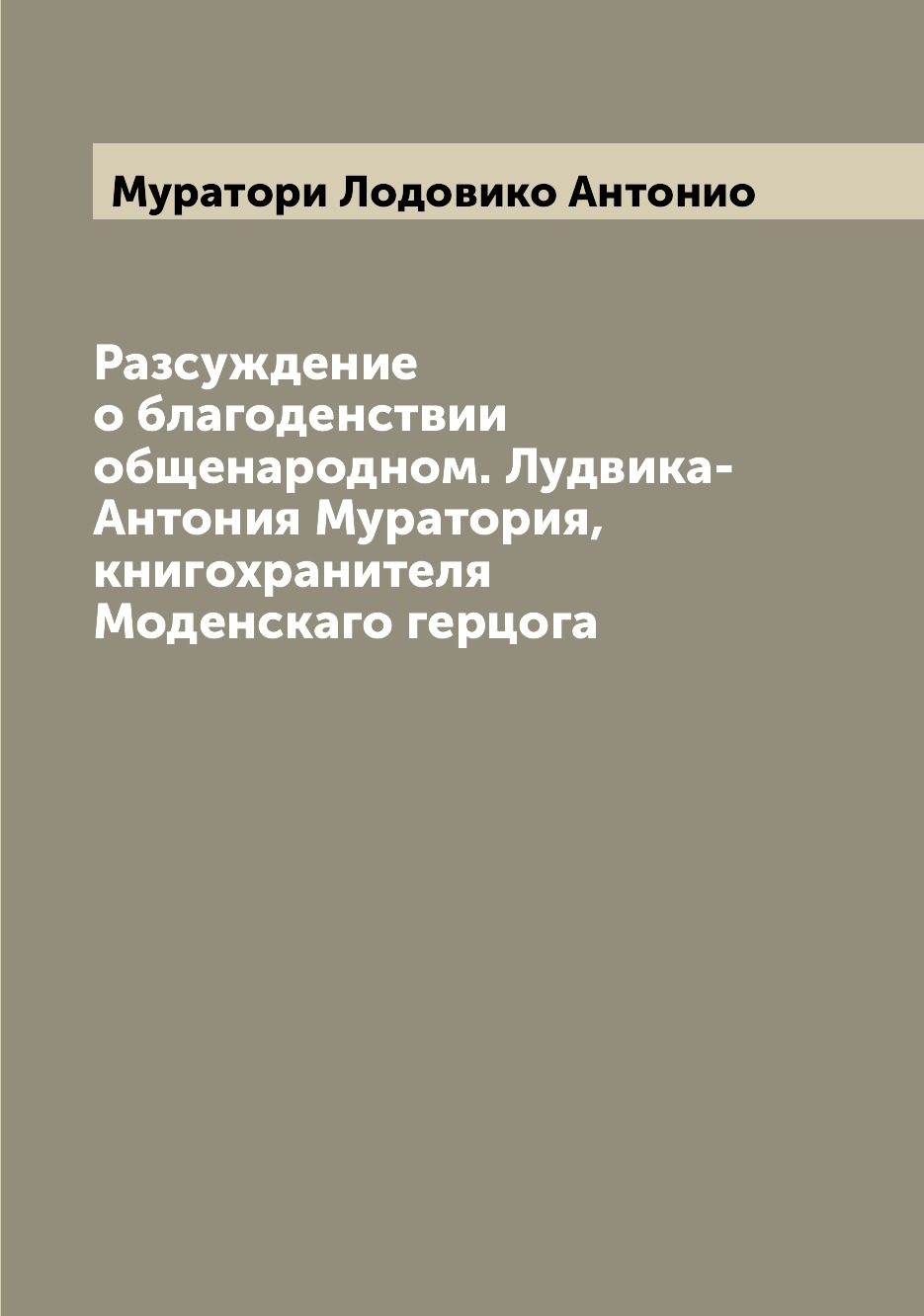 Муратори Лодовико Антонио

Разсуждение о благоденствии общенародном. Лудвика-Антония Муратория, книгохранителя Моденскаго герцога